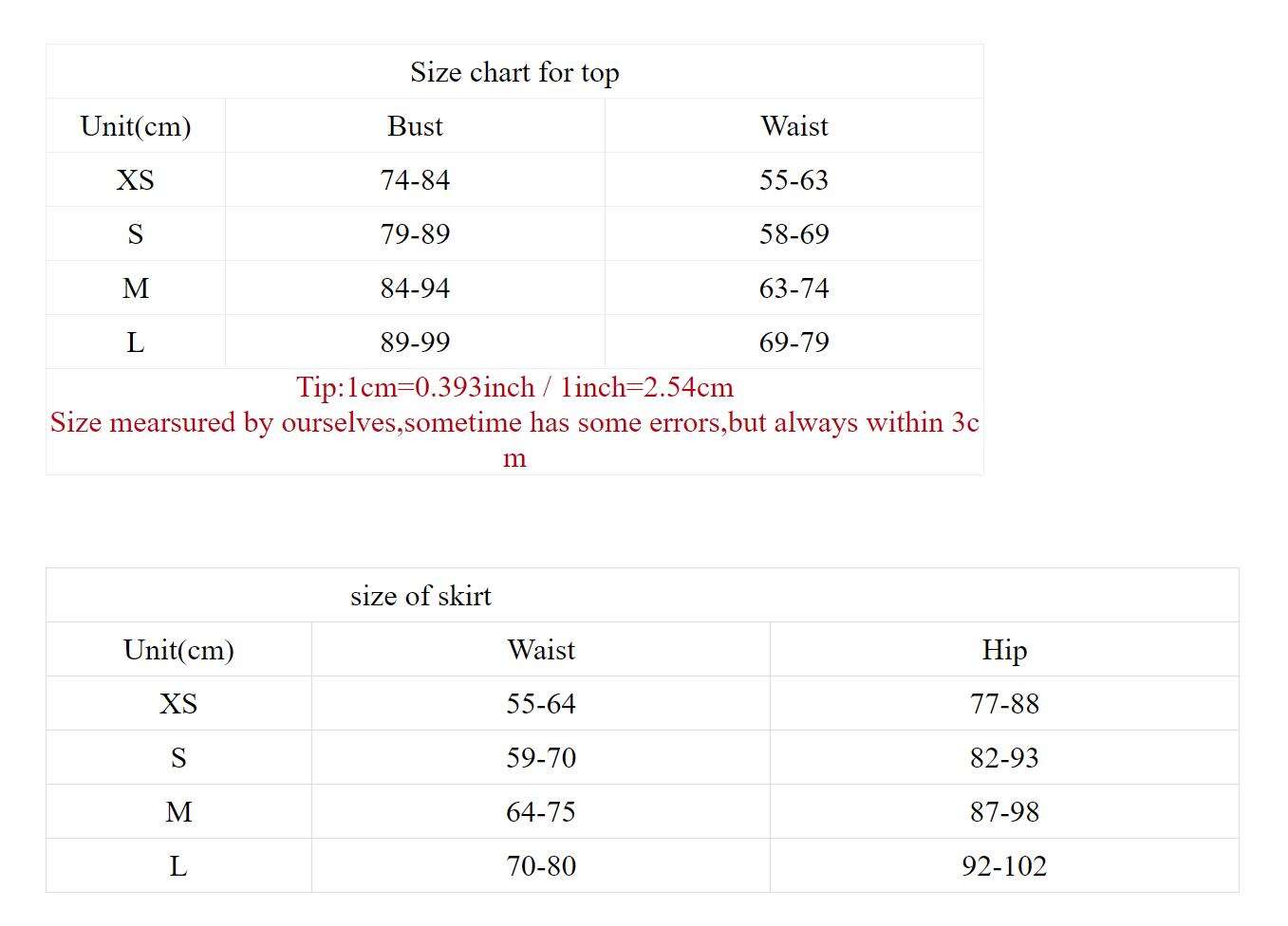 | Size chart for top | | |
|---|---|---|
| Unit(cm) | Bust | Waist |
| XS | 74-84 | 55-63 |
| S | 79-89 | 58-69 |
| M | 84-94 | 63-74 |
| L | 89-99 | 69-79 |
| Tip:1cm=0.393inch / 1inch=2.54cm Size mearsured by ourselves,sometime has some errors,but always within 3cm | | |

| size of skirt | | |
|---|---|---|
| Unit(cm) | Waist | Hip |
| XS | 55-64 | 77-88 |
| S | 59-70 | 82-93 |
| M | 64-75 | 87-98 |
| L | 70-80 | 92-102 |